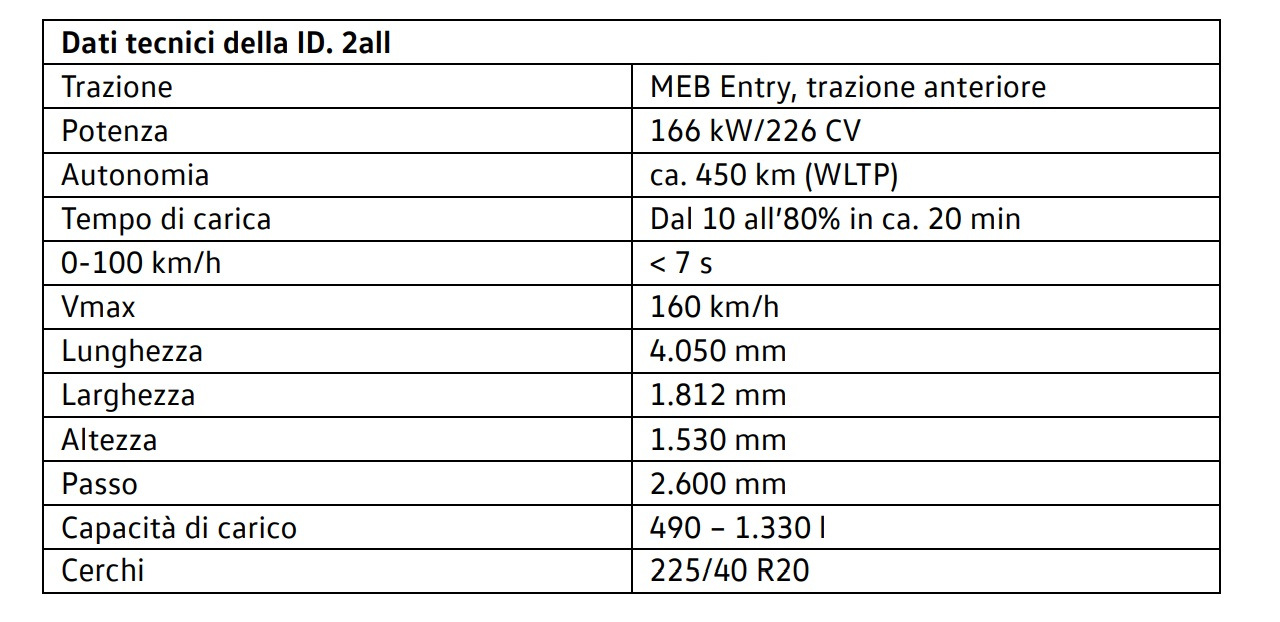 | Dati tecnici della ID. 2all | |
|---|---|
| Trazione | MEB Entry, trazione anteriore |
| Potenza | 166 kW/226 CV |
| Autonomia | ca. 450 km (WLTP) |
| Tempo di carica | Dal 10 all'80% in ca. 20 min |
| 0-100 km/h | < 7 s |
| Vmax | 160 km/h |
| Lunghezza | 4.050 mm |
| Larghezza | 1.812 mm |
| Altezza | 1.530 mm |
| Passo | 2.600 mm |
| Capacità di carico | 490 – 1.330 l |
| Cerchi | 225/40 R20 |